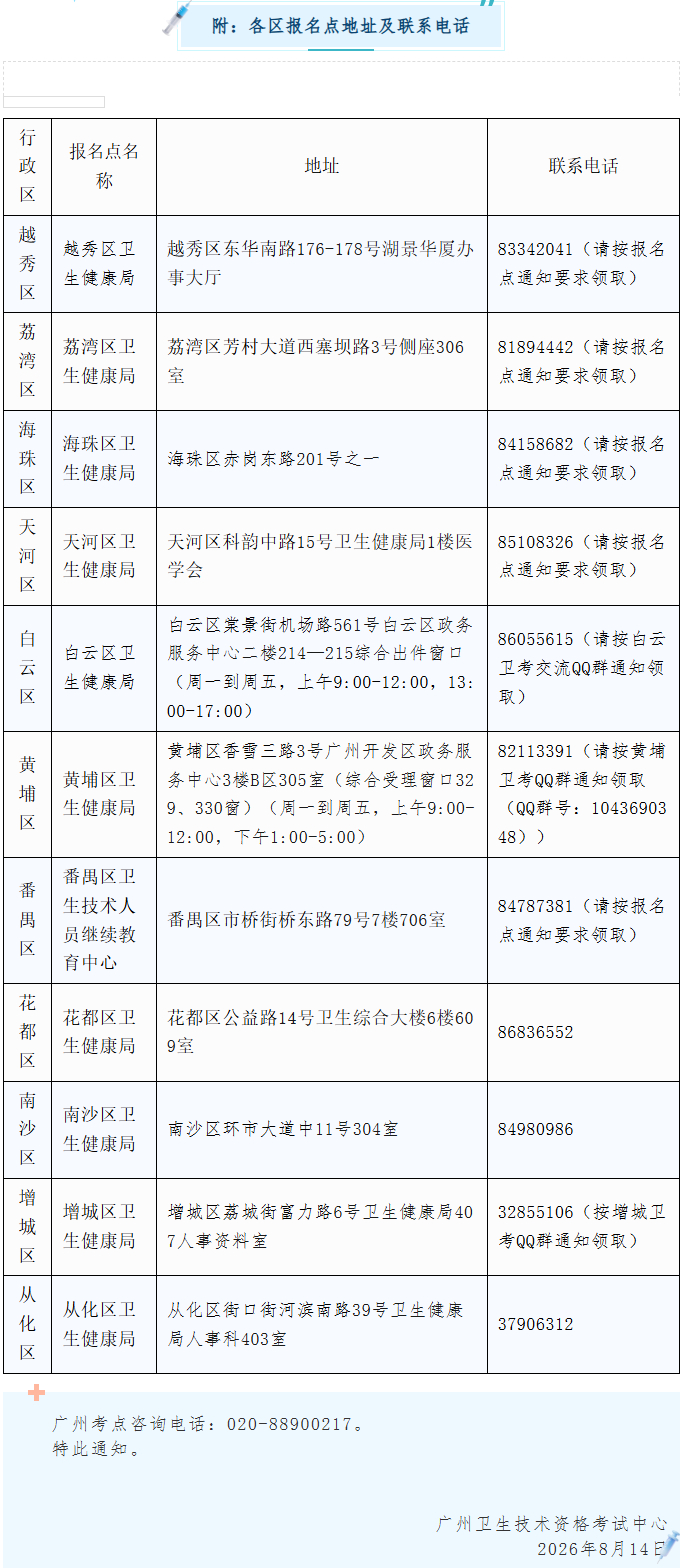 附：各区报名点地址及联系电话

| 行政区 | 报名点名称 | 地址 | 联系电话 |
|---|---|---|---|
| 越秀区 | 越秀区卫生健康局 | 越秀区东华南路176-178号湖景华厦办事大厅 | 83342041（请按报名点通知要求领取） |
| 荔湾区 | 荔湾区卫生健康局 | 荔湾区芳村大道西塞坝路3号侧座306室 | 81894442（请按报名点通知要求领取） |
| 海珠区 | 海珠区卫生健康局 | 海珠区赤岗东路201号之一 | 84158682（请按报名点通知要求领取） |
| 天河区 | 天河区卫生健康局 | 天河区科韵中路15号卫生健康局1楼医学会 | 85108326（请按报名点通知要求领取） |
| 白云区 | 白云区卫生健康局 | 白云区棠景街机场路561号白云区政务服务中心二楼214—215综合出件窗口（周一到周五，上午9:00-12:00，13:00-17:00） | 86055615（请按白云卫考交流QQ群通知领取） |
| 黄埔区 | 黄埔区卫生健康局 | 黄埔区香雪三路3号广州开发区政务服务中心3楼B区305室（综合受理窗口329、330窗）（周一到周五，上午9:00-12:00，下午1:00-5:00） | 82113391（请按黄埔卫考QQ群通知领取（QQ群号：1043690348）） |
| 番禺区 | 番禺区卫生技术人员继续教育中心 | 番禺区市桥街桥东路79号7楼706室 | 84787381（请按报名点通知要求领取） |
| 花都区 | 花都区卫生健康局 | 花都区公益路14号卫生综合大楼6楼609室 | 86836552 |
| 南沙区 | 南沙区卫生健康局 | 南沙区环市大道中11号304室 | 84980986 |
| 增城区 | 增城区卫生健康局 | 增城区荔城街富力路6号卫生健康局407人事资料室 | 32855106（按增城卫考QQ群通知领取） |
| 从化区 | 从化区卫生健康局 | 从化区街口街河滨南路39号卫生健康局人事科403室 | 37906312 |

广州考点咨询电话：020-88900217。
特此通知。

广州卫生技术资格考试中心
2026年8月14日